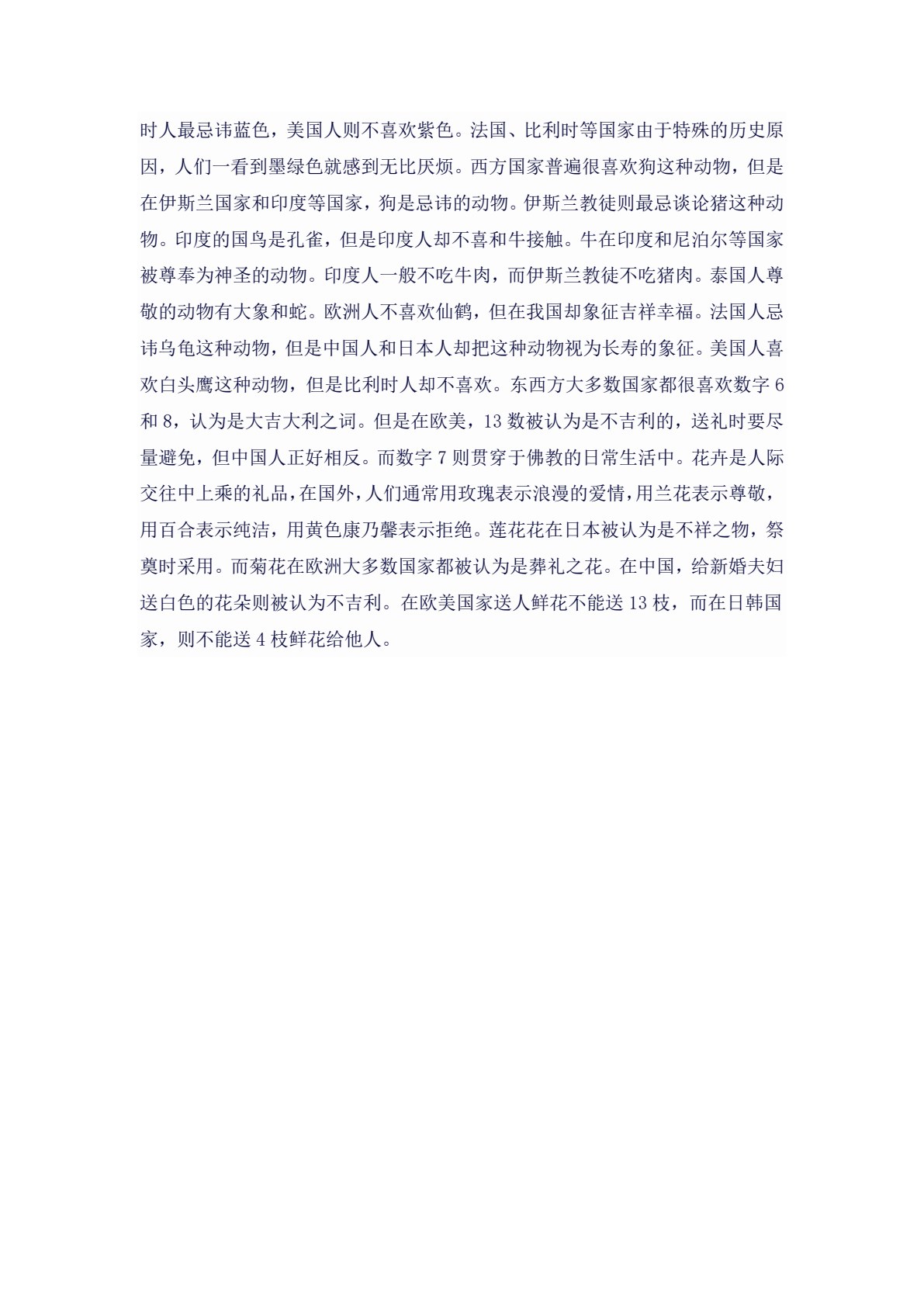 时人最忌讳蓝色，美国人则不喜欢紫色。法国、比利时等国家由于特殊的历史原因，人们一看到墨绿色就感到无比厌烦。西方国家普遍很喜欢狗这种动物，但是在伊斯兰国家和印度等国家，狗是忌讳的动物。伊斯兰教徒则最忌谈论猪这种动物。印度的国鸟是孔雀，但是印度人却不喜和牛接触。牛在印度和尼泊尔等国家被尊奉为神圣的动物。印度人一般不吃牛肉，而伊斯兰教徒不吃猪肉。泰国人尊敬的动物有大象和蛇。欧洲人不喜欢仙鹤，但在我国却象征吉祥幸福。法国人忌讳乌龟这种动物，但是中国人和日本人却把这种动物视为长寿的象征。美国人喜欢白头鹰这种动物，但是比利时人却不喜欢。东西方大多数国家都很喜欢数字 6 和 8，认为是大吉大利之词。但是在欧美，13 数被认为是不吉利的，送礼时要尽量避免，但中国人正好相反。而数字 7 则贯穿于佛教的日常生活中。花卉是人际交往中上乘的礼品，在国外，人们通常用玫瑰表示浪漫的爱情，用兰花表示尊敬，用百合表示纯洁，用黄色康乃馨表示拒绝。莲花花在日本被认为是不祥之物，祭奠时采用。而菊花在欧洲大多数国家都被认为是葬礼之花。在中国，给新婚夫妇送白色的花朵则被认为不吉利。在欧美国家送人鲜花不能送 13 枝，而在日韩国家，则不能送 4 枝鲜花给他人。